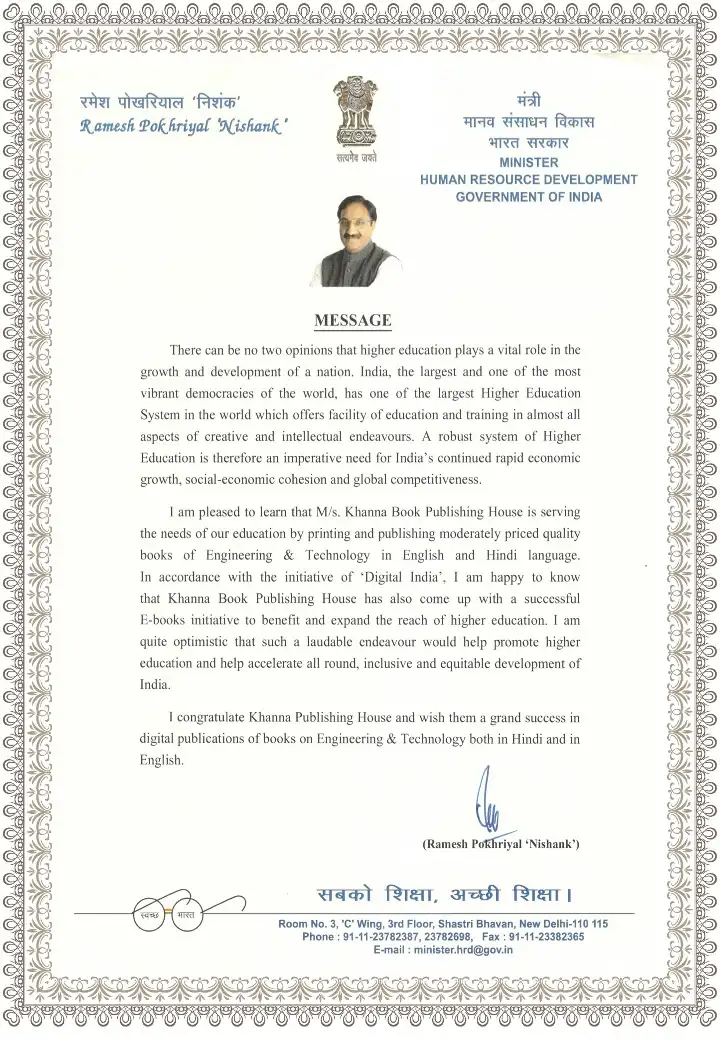 रमेश पोखरियाल 'निशंक'
Ramesh Pokhriyal 'Nishank'

सत्यमेव जयते

मंत्री
मानव संसाधन विकास
भारत सरकार
MINISTER
HUMAN RESOURCE DEVELOPMENT
GOVERNMENT OF INDIA

MESSAGE

There can be no two opinions that higher education plays a vital role in the growth and development of a nation. India, the largest and one of the most vibrant democracies of the world, has one of the largest Higher Education System in the world which offers facility of education and training in almost all aspects of creative and intellectual endeavours. A robust system of Higher Education is therefore an imperative need for India's continued rapid economic growth, social-economic cohesion and global competitiveness.

I am pleased to learn that M/s. Khanna Book Publishing House is serving the needs of our education by printing and publishing moderately priced quality books of Engineering & Technology in English and Hindi language. In accordance with the initiative of 'Digital India', I am happy to know that Khanna Book Publishing House has also come up with a successful E-books initiative to benefit and expand the reach of higher education. I am quite optimistic that such a laudable endeavour would help promote higher education and help accelerate all round, inclusive and equitable development of India.

I congratulate Khanna Publishing House and wish them a grand success in digital publications of books on Engineering & Technology both in Hindi and in English.

(Ramesh Pokhriyal 'Nishank')

सबको शिक्षा, अच्छी शिक्षा।

स्वच्छ भारत

Room No. 3, 'C' Wing, 3rd Floor, Shastri Bhavan, New Delhi-110 115
Phone : 91-11-23782387, 23782698, Fax : 91-11-23382365
E-mail : minister.hrd@gov.in